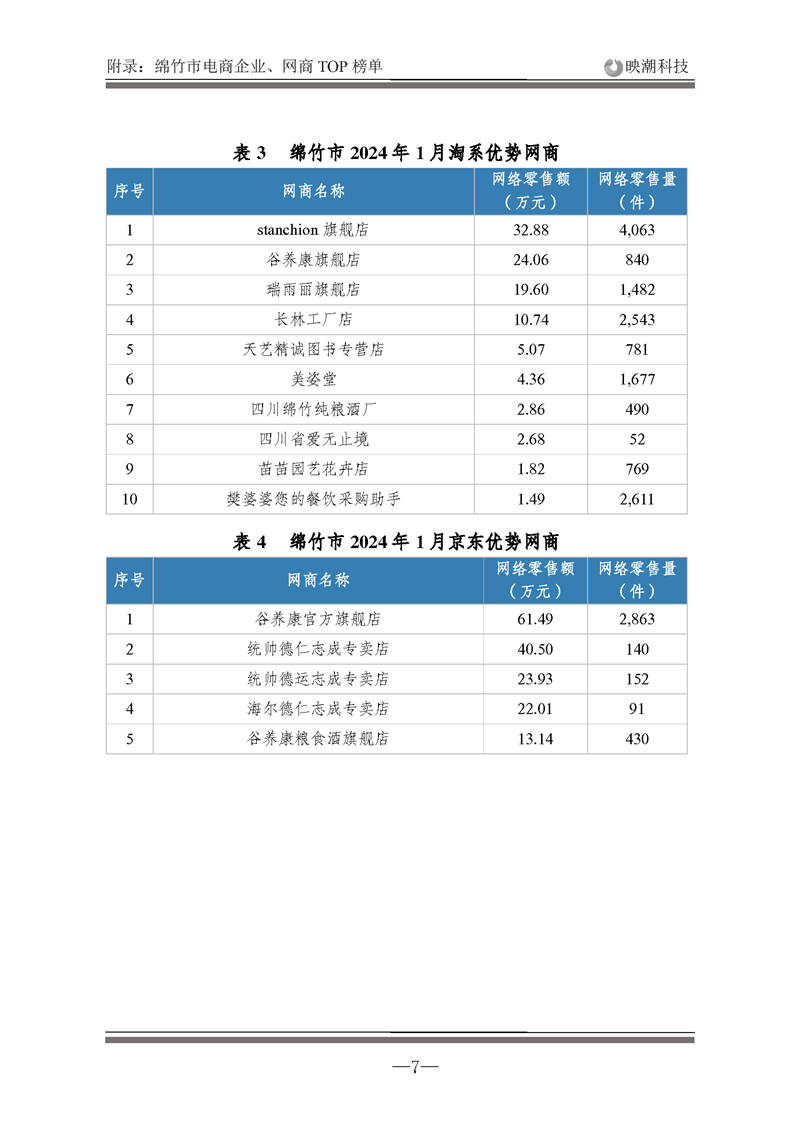 附录：绵竹市电商企业、网商 TOP 榜单

映潮科技

表 3　绵竹市 2024 年 1 月淘系优势网商

| 序号 | 网商名称 | 网络零售额（万元） | 网络零售量（件） |
|---|---|---|---|
| 1 | stanchion 旗舰店 | 32.88 | 4,063 |
| 2 | 谷养康旗舰店 | 24.06 | 840 |
| 3 | 瑞雨丽旗舰店 | 19.60 | 1,482 |
| 4 | 长林工厂店 | 10.74 | 2,543 |
| 5 | 天艺精诚图书专营店 | 5.07 | 781 |
| 6 | 美姿堂 | 4.36 | 1,677 |
| 7 | 四川绵竹纯粮酒厂 | 2.86 | 490 |
| 8 | 四川省爱无止境 | 2.68 | 52 |
| 9 | 苗苗园艺花卉店 | 1.82 | 769 |
| 10 | 樊婆婆您的餐饮采购助手 | 1.49 | 2,611 |

表 4　绵竹市 2024 年 1 月京东优势网商

| 序号 | 网商名称 | 网络零售额（万元） | 网络零售量（件） |
|---|---|---|---|
| 1 | 谷养康官方旗舰店 | 61.49 | 2,863 |
| 2 | 统帅德仁志成专卖店 | 40.50 | 140 |
| 3 | 统帅德运志成专卖店 | 23.93 | 152 |
| 4 | 海尔德仁志成专卖店 | 22.01 | 91 |
| 5 | 谷养康粮食酒旗舰店 | 13.14 | 430 |

—7—